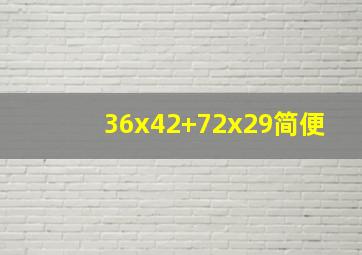 36x42+72x29简便